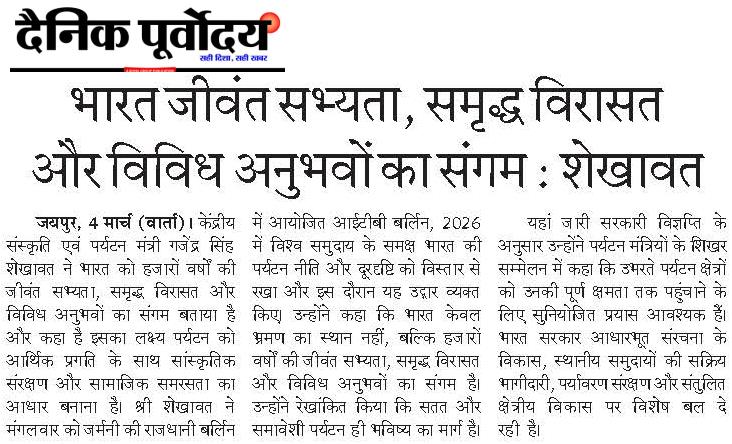 दैनिक पूर्वोदय
सही दिशा, सही खबर

भारत जीवंत सभ्यता, समृद्ध विरासत और विविध अनुभवों का संगम : शेखावत

जयपुर, 4 मार्च (वार्ता)। केंद्रीय संस्कृति एवं पर्यटन मंत्री गजेंद्र सिंह शेखावत ने भारत को हजारों वर्षों की जीवंत सभ्यता, समृद्ध विरासत और विविध अनुभवों का संगम बताया है और कहा है इसका लक्ष्य पर्यटन को आर्थिक प्रगति के साथ सांस्कृतिक संरक्षण और सामाजिक समरसता का आधार बनाना है। श्री शेखावत ने मंगलवार को जर्मनी की राजधानी बर्लिन में आयोजित आईटीबी बर्लिन, 2026 में विश्व समुदाय के समक्ष भारत की पर्यटन नीति और दूरदृष्टि को विस्तार से रखा और इस दौरान यह उद्गार व्यक्त किए। उन्होंने कहा कि भारत केवल भ्रमण का स्थान नहीं, बल्कि हजारों वर्षों की जीवंत सभ्यता, समृद्ध विरासत और विविध अनुभवों का संगम है। उन्होंने रेखांकित किया कि सतत और समावेशी पर्यटन ही भविष्य का मार्ग है।

यहां जारी सरकारी विज्ञप्ति के अनुसार उन्होंने पर्यटन मंत्रियों के शिखर सम्मेलन में कहा कि उभरते पर्यटन क्षेत्रों को उनकी पूर्ण क्षमता तक पहुंचाने के लिए सुनियोजित प्रयास आवश्यक हैं। भारत सरकार आधारभूत संरचना के विकास, स्थानीय समुदायों की सक्रिय भागीदारी, पर्यावरण संरक्षण और संतुलित क्षेत्रीय विकास पर विशेष बल दे रही है।